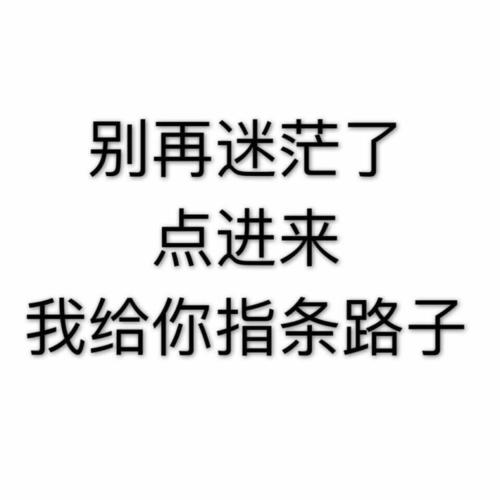 别再迷茫了
点进来
我给你指条路子